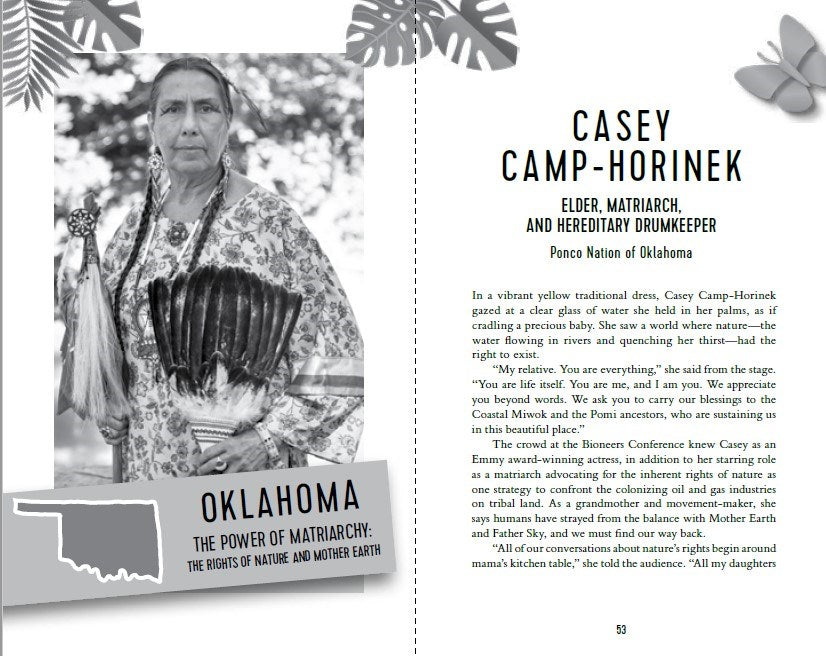 OKLAHOMA

THE POWER OF MATRIARCHY:
THE RIGHTS OF NATURE AND MOTHER EARTH

CASEY CAMP-HORINEK

ELDER, MATRIARCH, AND HEREDITARY DRUMKEEPER

Ponco Nation of Oklahoma

In a vibrant yellow traditional dress, Casey Camp-Horinek gazed at a clear glass of water she held in her palms, as if cradling a precious baby. She saw a world where nature—the water flowing in rivers and quenching her thirst—had the right to exist.

"My relative. You are everything," she said from the stage. "You are life itself. You are me, and I am you. We appreciate you beyond words. We ask you to carry our blessings to the Coastal Miwok and the Pomi ancestors, who are sustaining us in this beautiful place."

The crowd at the Bioneers Conference knew Casey as an Emmy award-winning actress, in addition to her starring role as a matriarch advocating for the inherent rights of nature as one strategy to confront the colonizing oil and gas industries on tribal land. As a grandmother and movement-maker, she says humans have strayed from the balance with Mother Earth and Father Sky, and we must find our way back.

"All of our conversations about nature's rights begin around mama's kitchen table," she told the audience. "All my daughters

53